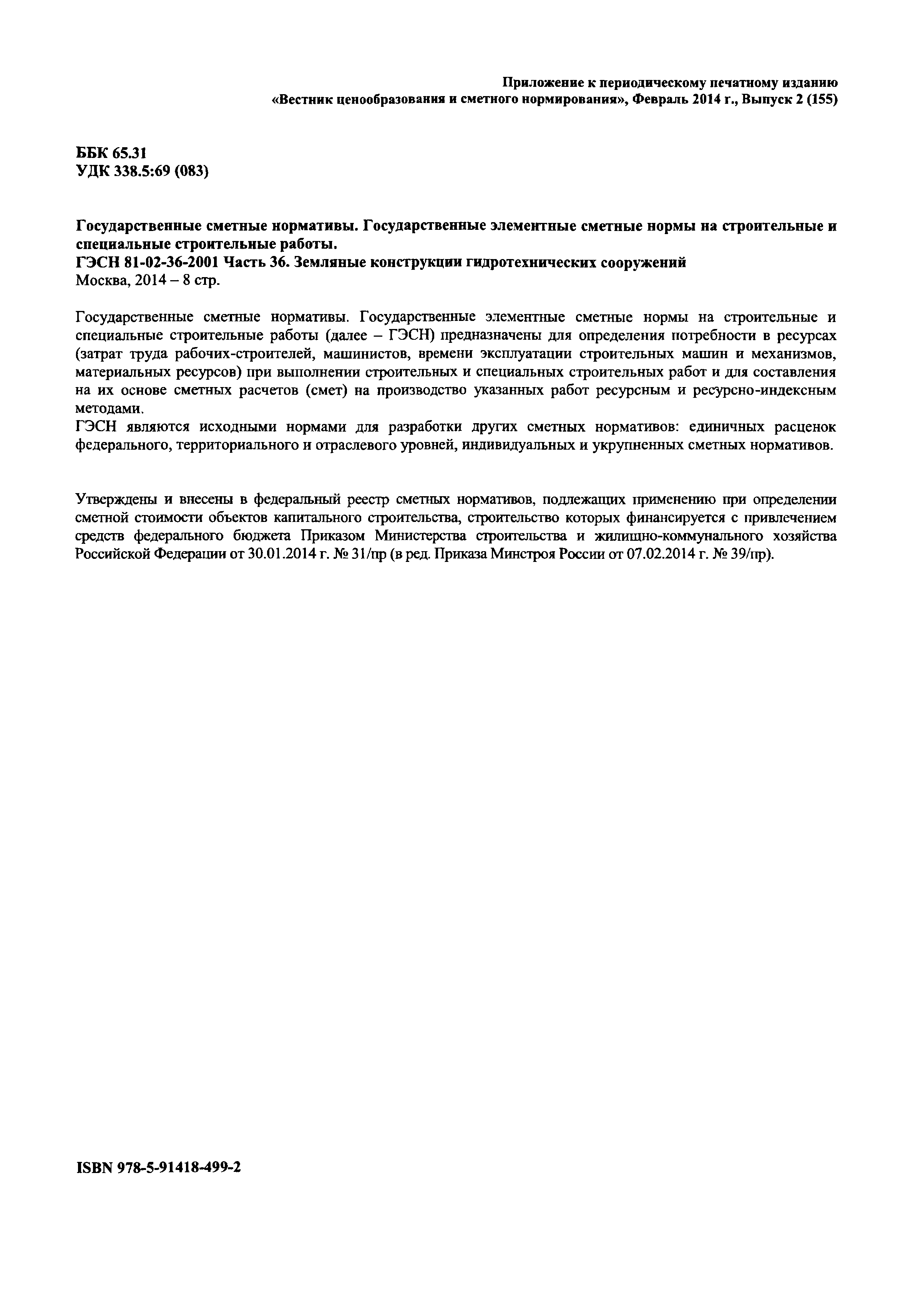 Приложение к периодическому печатному изданию
«Вестник ценообразования и сметного нормирования», Февраль 2014 г., Выпуск 2 (155)

ББК 65.31
УДК 338.5:69 (083)

Государственные сметные нормативы. Государственные элементные сметные нормы на строительные и специальные строительные работы.
ГЭСН 81-02-36-2001 Часть 36. Земляные конструкции гидротехнических сооружений
Москва, 2014 – 8 стр.

Государственные сметные нормативы. Государственные элементные сметные нормы на строительные и специальные строительные работы (далее – ГЭСН) предназначены для определения потребности в ресурсах (затрат труда рабочих-строителей, машинистов, времени эксплуатации строительных машин и механизмов, материальных ресурсов) при выполнении строительных и специальных строительных работ и для составления на их основе сметных расчетов (смет) на производство указанных работ ресурсным и ресурсно-индексным методами.
ГЭСН являются исходными нормами для разработки других сметных нормативов: единичных расценок федерального, территориального и отраслевого уровней, индивидуальных и укрупненных сметных нормативов.

Утверждены и внесены в федеральный реестр сметных нормативов, подлежащих применению при определении сметной стоимости объектов капитального строительства, строительство которых финансируется с привлечением средств федерального бюджета Приказом Министерства строительства и жилищно-коммунального хозяйства Российской Федерации от 30.01.2014 г. № 31/пр (в ред. Приказа Минстроя России от 07.02.2014 г. № 39/пр).

ISBN 978-5-91418-499-2